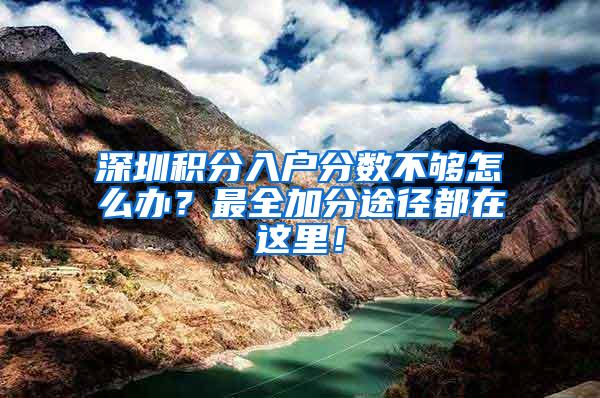 深圳积分入户分数不够怎么办？最全加分途径都在这里！